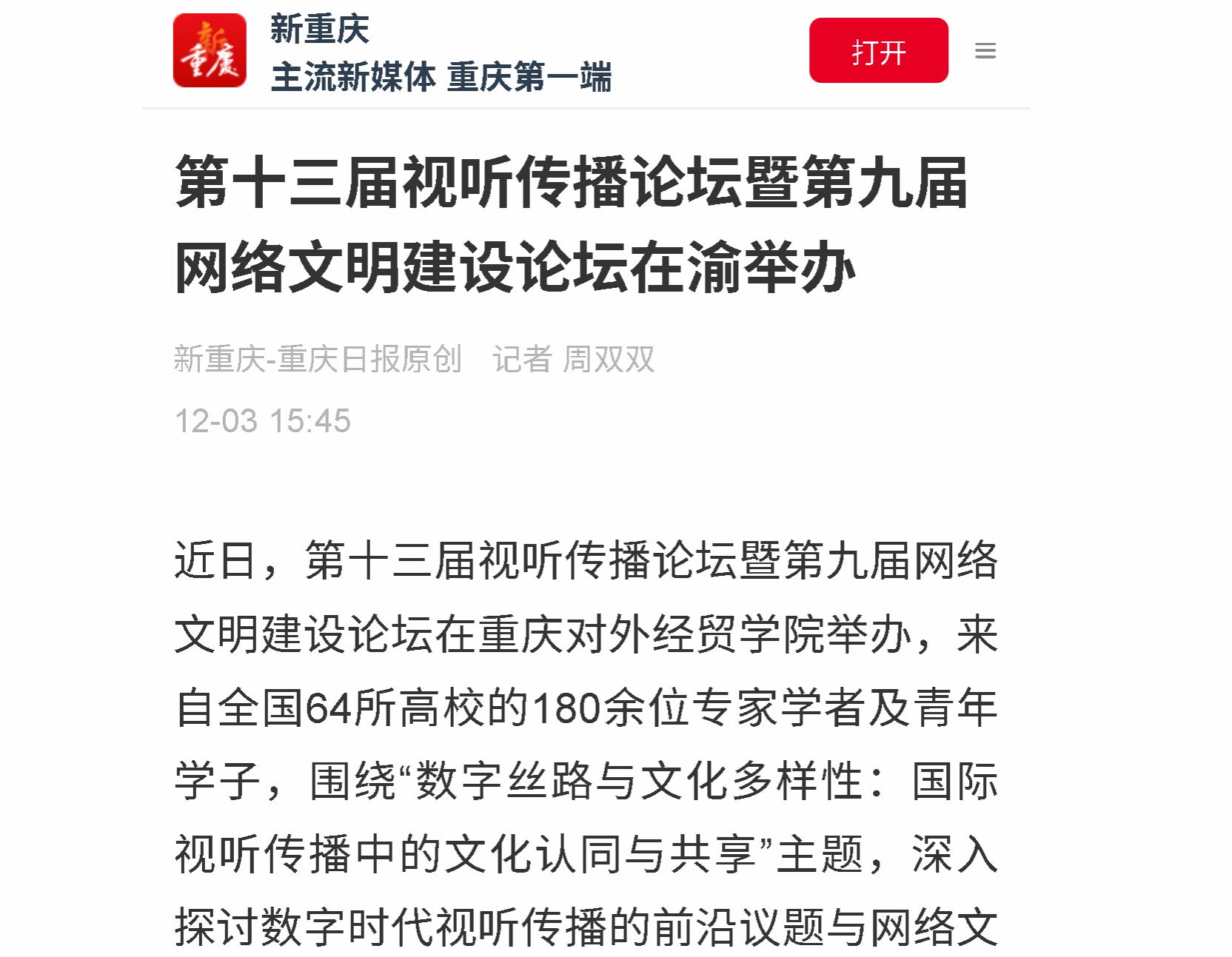 新重庆

新重庆
主流新媒体 重庆第一端

打开

第十三届视听传播论坛暨第九届网络文明建设论坛在渝举办

新重庆-重庆日报原创 记者 周双双

12-03 15:45

近日，第十三届视听传播论坛暨第九届网络文明建设论坛在重庆对外经贸学院举办，来自全国64所高校的180余位专家学者及青年学子，围绕“数字丝路与文化多样性：国际视听传播中的文化认同与共享”主题，深入探讨数字时代视听传播的前沿议题与网络文